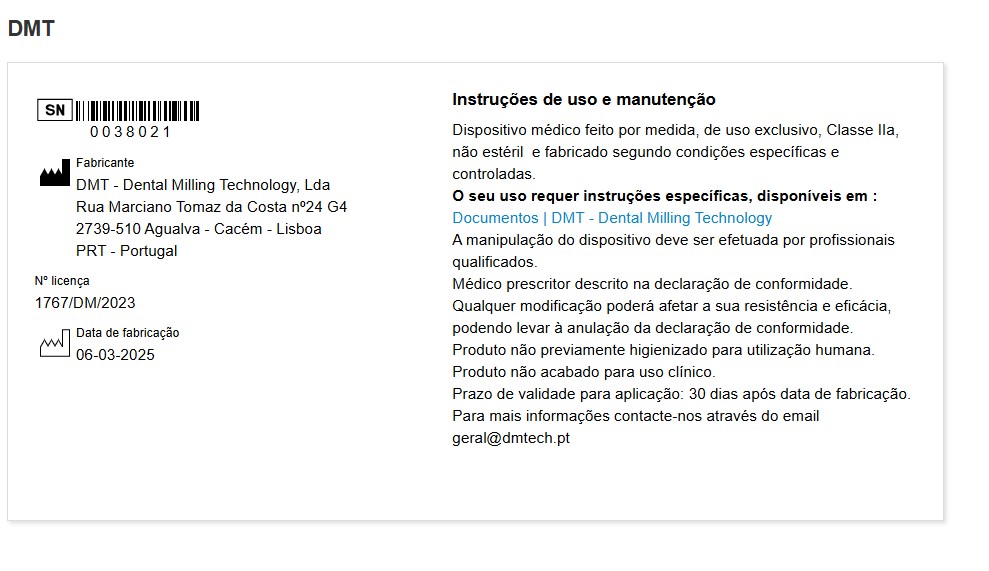 DMT

SN
0038021

Fabricante
DMT - Dental Milling Technology, Lda
Rua Marciano Tomaz da Costa nº24 G4
2739-510 Agualva - Cacém - Lisboa
PRT - Portugal

Nº licença
1767/DM/2023

Data de fabricação
06-03-2025

Instruções de uso e manutenção

Dispositivo médico feito por medida, de uso exclusivo, Classe IIa, não estéril e fabricado segundo condições específicas e controladas.
O seu uso requer instruções específicas, disponíveis em :
Documentos | DMT - Dental Milling Technology
A manipulação do dispositivo deve ser efetuada por profissionais qualificados.
Médico prescritor descrito na declaração de conformidade.
Qualquer modificação poderá afetar a sua resistência e eficácia, podendo levar à anulação da declaração de conformidade.
Produto não previamente higienizado para utilização humana.
Produto não acabado para uso clínico.
Prazo de validade para aplicação: 30 dias após data de fabricação.
Para mais informações contacte-nos através do email geral@dmtech.pt